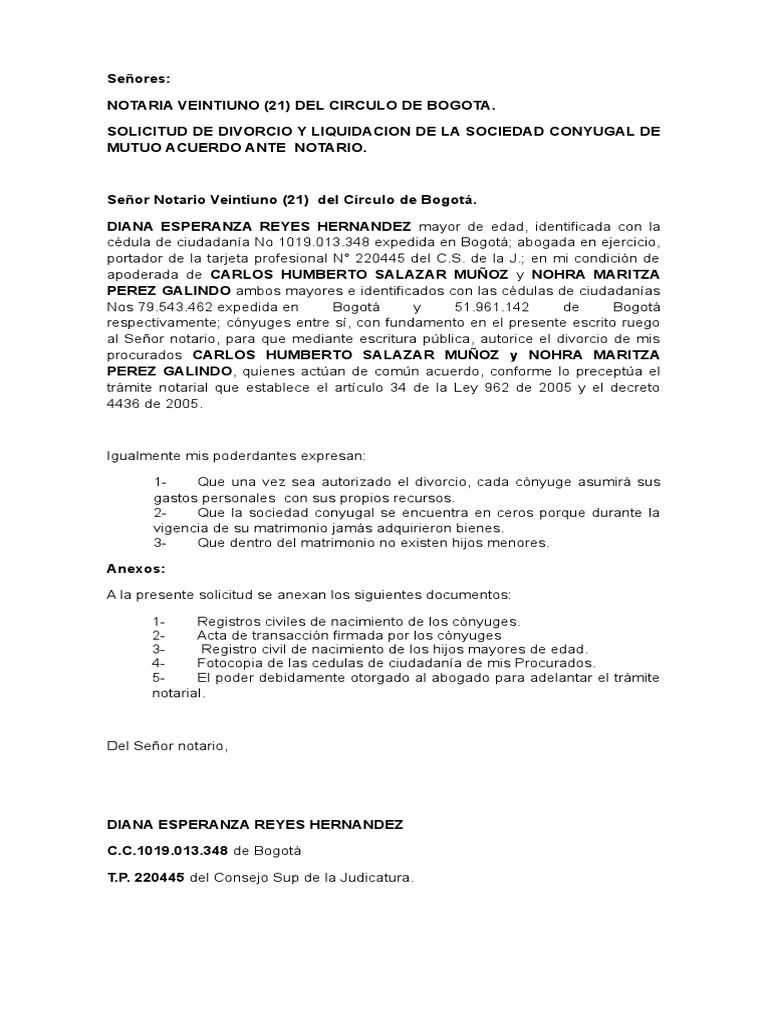 Señores:

NOTARIA VEINTIUNO (21) DEL CIRCULO DE BOGOTA.

SOLICITUD DE DIVORCIO Y LIQUIDACION DE LA SOCIEDAD CONYUGAL DE MUTUO ACUERDO ANTE NOTARIO.

Señor Notario Veintiuno (21) del Círculo de Bogotá.

DIANA ESPERANZA REYES HERNANDEZ mayor de edad, identificada con la cédula de ciudadanía No 1019.013.348 expedida en Bogotá; abogada en ejercicio, portador de la tarjeta profesional N° 220445 del C.S. de la J.; en mi condición de apoderada de CARLOS HUMBERTO SALAZAR MUÑOZ y NOHRA MARITZA PEREZ GALINDO ambos mayores e identificados con las cédulas de ciudadanías Nos 79.543.462 expedida en Bogotá y 51.961.142 de Bogotá respectivamente; cónyuges entre sí, con fundamento en el presente escrito ruego al Señor notario, para que mediante escritura pública, autorice el divorcio de mis procurados CARLOS HUMBERTO SALAZAR MUÑOZ y NOHRA MARITZA PEREZ GALINDO, quienes actúan de común acuerdo, conforme lo preceptúa el trámite notarial que establece el artículo 34 de la Ley 962 de 2005 y el decreto 4436 de 2005.

Igualmente mis poderdantes expresan:

1- Que una vez sea autorizado el divorcio, cada cónyuge asumirá sus gastos personales con sus propios recursos.
2- Que la sociedad conyugal se encuentra en ceros porque durante la vigencia de su matrimonio jamás adquirieron bienes.
3- Que dentro del matrimonio no existen hijos menores.

Anexos:

A la presente solicitud se anexan los siguientes documentos:

1- Registros civiles de nacimiento de los cónyuges.
2- Acta de transacción firmada por los cónyuges
3- Registro civil de nacimiento de los hijos mayores de edad.
4- Fotocopia de las cedulas de ciudadanía de mis Procurados.
5- El poder debidamente otorgado al abogado para adelantar el trámite notarial.

Del Señor notario,

DIANA ESPERANZA REYES HERNANDEZ

C.C.1019.013.348 de Bogotá

T.P. 220445 del Consejo Sup de la Judicatura.